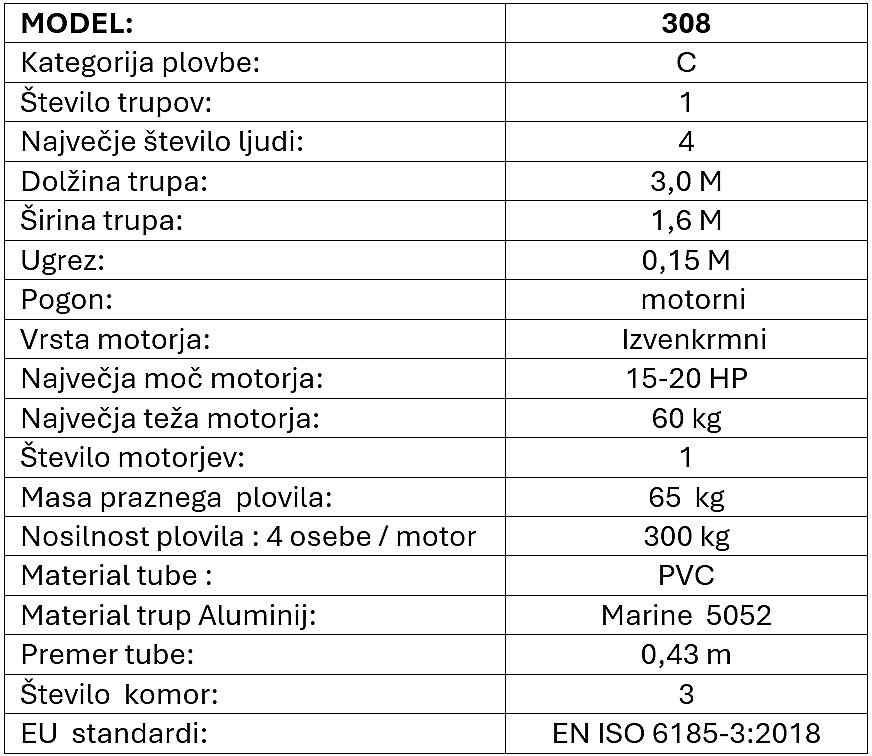 | MODEL: | 308 |
|---|---|
| Kategorija plovbe: | C |
| Število trupov: | 1 |
| Največje število ljudi: | 4 |
| Dolžina trupa: | 3,0 M |
| Širina trupa: | 1,6 M |
| Ugrez: | 0,15 M |
| Pogon: | motorni |
| Vrsta motorja: | Izvenkrmni |
| Največja moč motorja: | 15-20 HP |
| Največja teža motorja: | 60 kg |
| Število motorjev: | 1 |
| Masa praznega plovila: | 65 kg |
| Nosilnost plovila : 4 osebe / motor | 300 kg |
| Material tube : | PVC |
| Material trup Aluminij: | Marine 5052 |
| Premer tube: | 0,43 m |
| Število komor: | 3 |
| EU standardi: | EN ISO 6185-3:2018 |